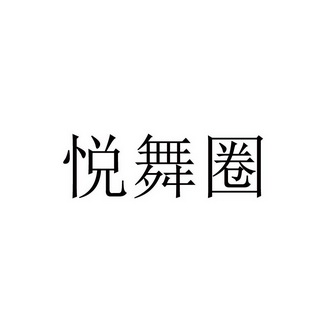 悦舞圈